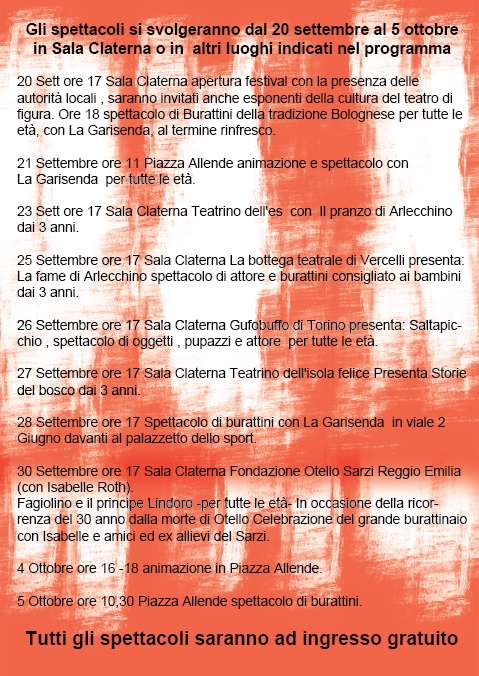 Gli spettacoli si svolgeranno dal 20 settembre al 5 ottobre in Sala Claterna o in altri luoghi indicati nel programma

20 Sett ore 17 Sala Claterna apertura festival con la presenza delle autorità locali , saranno invitati anche esponenti della cultura del teatro di figura. Ore 18 spettacolo di Burattini della tradizione Bolognese per tutte le età, con La Garisenda, al termine rinfresco.

21 Settembre ore 11 Piazza Allende animazione e spettacolo con La Garisenda per tutte le età.

23 Sett ore 17 Sala Claterna Teatrino dell'es con Il pranzo di Arlecchino dai 3 anni.

25 Settembre ore 17 Sala Claterna La bottega teatrale di Vercelli presenta: La fame di Arlecchino spettacolo di attore e burattini consigliato ai bambini dai 3 anni.

26 Settembre ore 17 Sala Claterna Gufobuffo di Torino presenta: Saltapicchio , spettacolo di oggetti , pupazzi e attore per tutte le età.

27 Settembre ore 17 Sala Claterna Teatrino dell'isola felice Presenta Storie del bosco dai 3 anni.

28 Settembre ore 17 Spettacolo di burattini con La Garisenda in viale 2 Giugno davanti al palazzetto dello sport.

30 Settembre ore 17 Sala Claterna Fondazione Otello Sarzi Reggio Emilia (con Isabelle Roth).
Fagiolino e il principe Lindoro -per tutte le età- In occasione della ricorrenza del 30 anno dalla morte di Otello Celebrazione del grande burattinaio con Isabelle e amici ed ex allievi del Sarzi.

4 Ottobre ore 16 -18 animazione in Piazza Allende.

5 Ottobre ore 10,30 Piazza Allende spettacolo di burattini.

Tutti gli spettacoli saranno ad ingresso gratuito